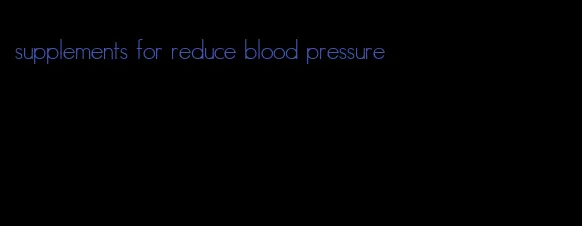 supplements for reduce blood pressure